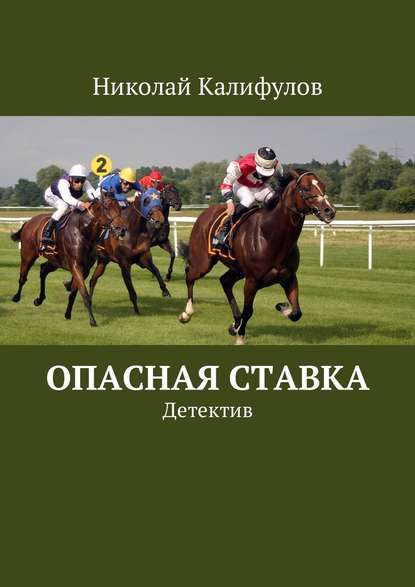 Николай Калифулов

2

ОПАСНАЯ СТАВКА

Детектив